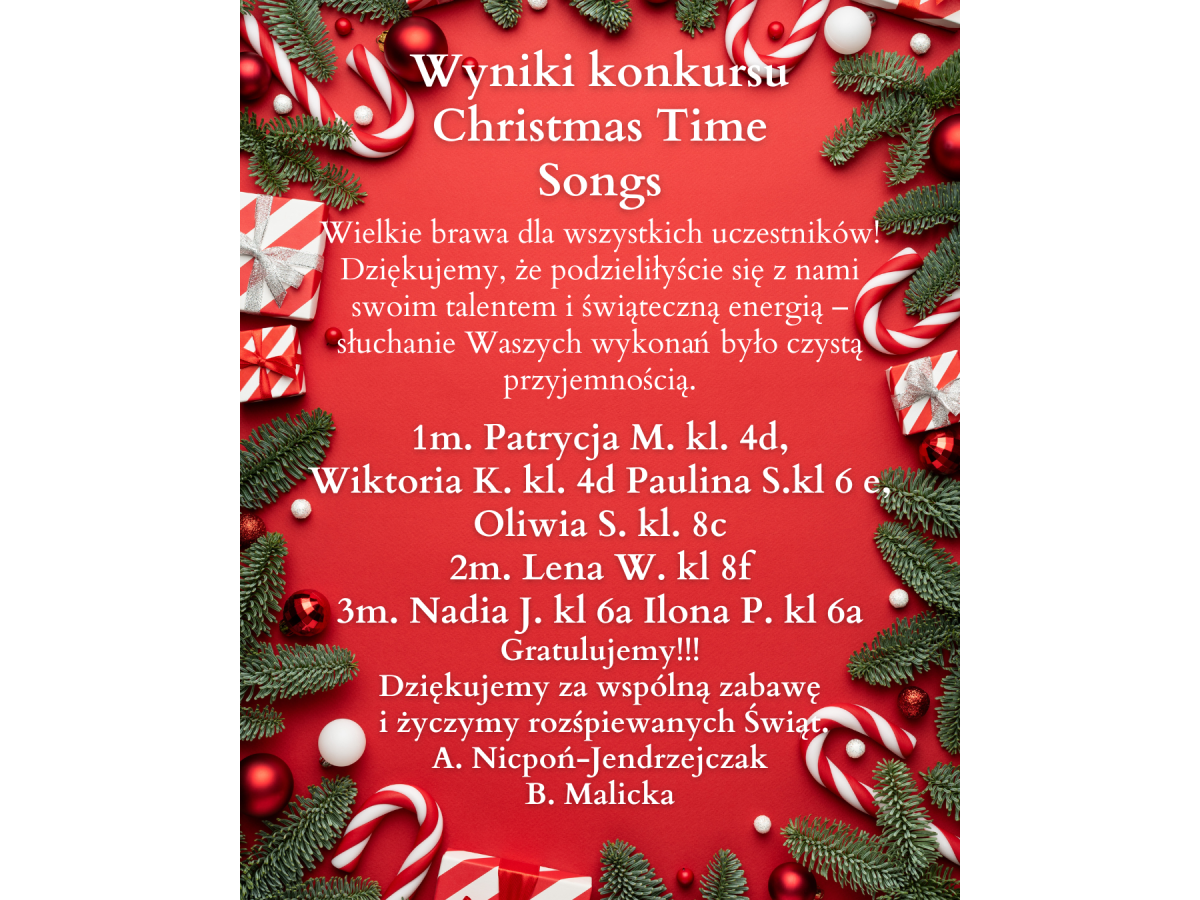 Wyniki konkursu
Christmas Time
Songs

Wielkie brawa dla wszystkich uczestników! Dziękujemy, że podzieliłyście się z nami swoim talentem i świąteczną energią – słuchanie Waszych wykonań było czystą przyjemnością.

1m. Patrycja M. kl. 4d,
Wiktoria K. kl. 4d Paulina S.kl 6 e,
Oliwia S. kl. 8c
2m. Lena W. kl 8f
3m. Nadia J. kl 6a Ilona P. kl 6a
Gratulujemy!!!
Dziękujemy za wspólną zabawę
i życzymy rozśpiewanych Świąt.
A. Nicpoń-Jendrzejczak
B. Malicka